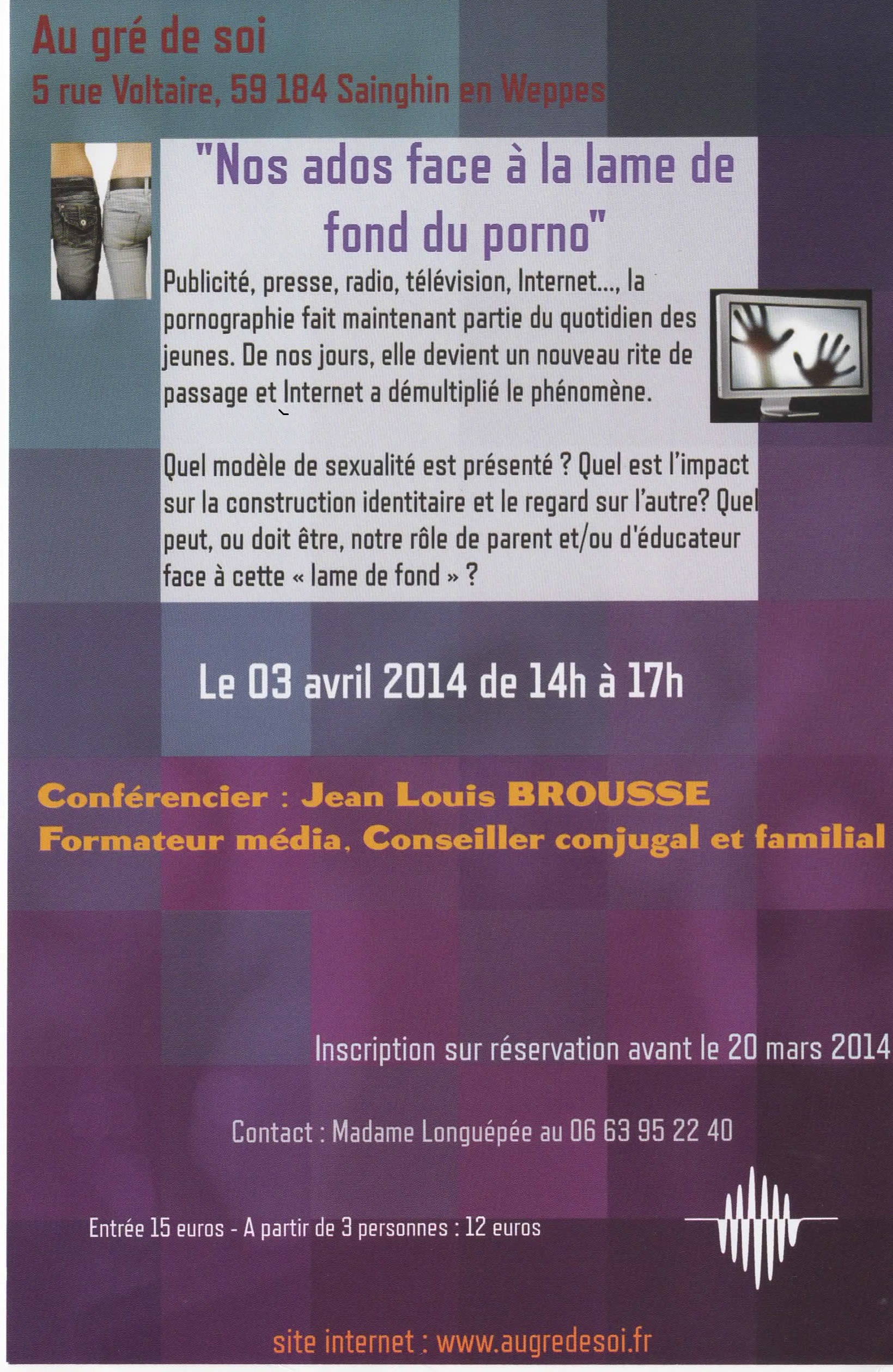 Au gré de soi
5 rue Voltaire, 59 184 Sainghin en Weppes

"Nos ados face à la lame de fond du porno"

Publicité, presse, radio, télévision, Internet..., la pornographie fait maintenant partie du quotidien des jeunes. De nos jours, elle devient un nouveau rite de passage et Internet a démultiplié le phénomène.

Quel modèle de sexualité est présenté ? Quel est l'impact sur la construction identitaire et le regard sur l'autre? Quel peut, ou doit être, notre rôle de parent et/ou d'éducateur face à cette « lame de fond » ?

Le 03 avril 2014 de 14h à 17h

Conférencier : Jean Louis BROUSSE
Formateur média, Conseiller conjugal et familial

Inscription sur réservation avant le 20 mars 2014

Contact : Madame Longuépée au 06 63 95 22 40

Entrée 15 euros - A partir de 3 personnes : 12 euros

site internet : www.augredesoi.fr